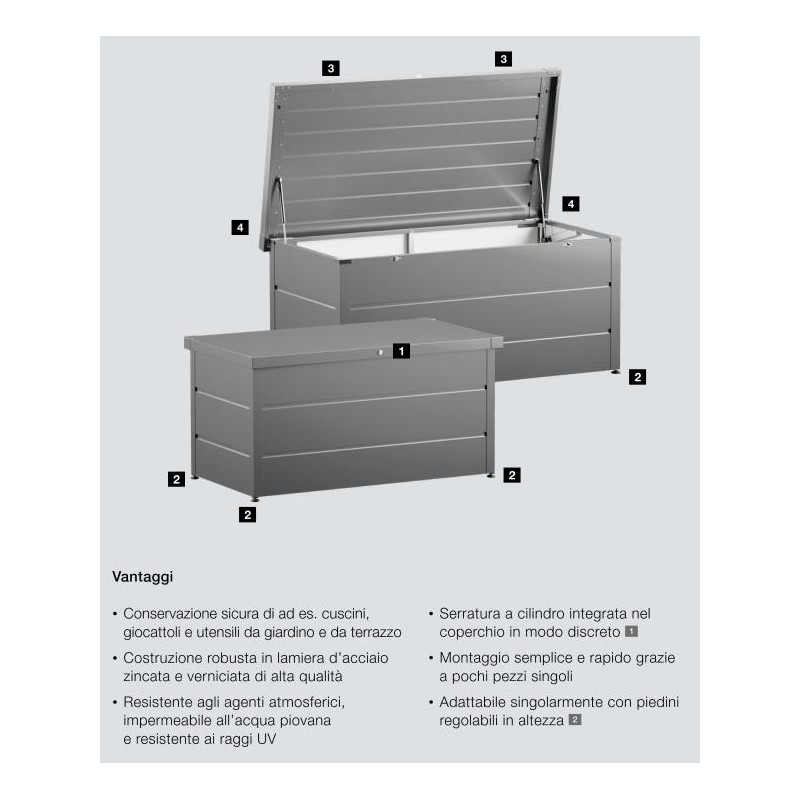 3 3
4 4
1
2
2 2
2

Vantaggi

• Conservazione sicura di ad es. cuscini, giocattoli e utensili da giardino e da terrazzo

• Costruzione robusta in lamiera d'acciaio zincata e verniciata di alta qualità

• Resistente agli agenti atmosferici, impermeabile all'acqua piovana e resistente ai raggi UV

• Serratura a cilindro integrata nel coperchio in modo discreto 1

• Montaggio semplice e rapido grazie a pochi pezzi singoli

• Adattabile singolarmente con piedini regolabili in altezza 2